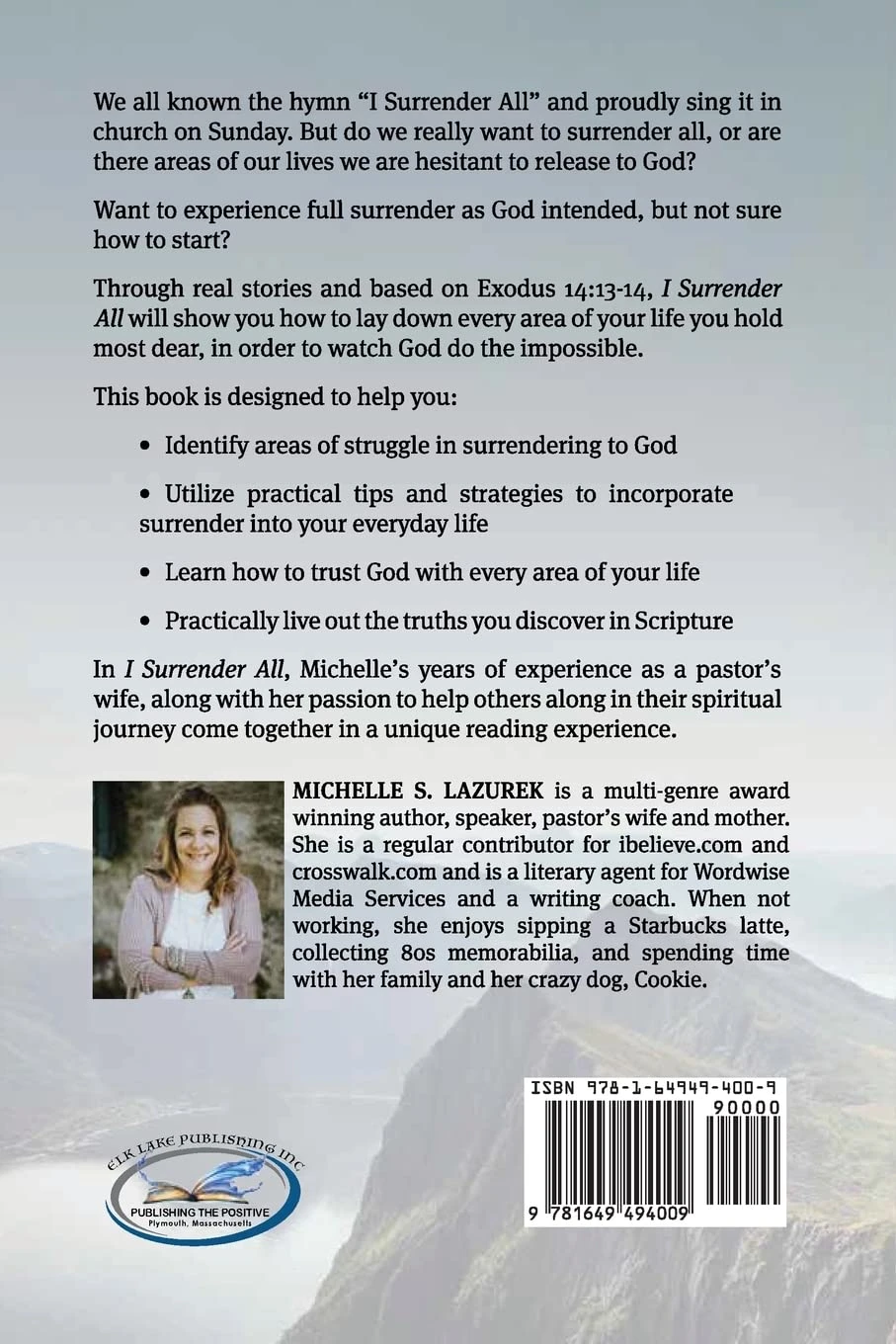 We all known the hymn "I Surrender All" and proudly sing it in church on Sunday. But do we really want to surrender all, or are there areas of our lives we are hesitant to release to God?

Want to experience full surrender as God intended, but not sure how to start?

Through real stories and based on Exodus 14:13-14, I Surrender All will show you how to lay down every area of your life you hold most dear, in order to watch God do the impossible.

This book is designed to help you:

• Identify areas of struggle in surrendering to God

• Utilize practical tips and strategies to incorporate surrender into your everyday life

• Learn how to trust God with every area of your life

• Practically live out the truths you discover in Scripture

In I Surrender All, Michelle's years of experience as a pastor's wife, along with her passion to help others along in their spiritual journey come together in a unique reading experience.

MICHELLE S. LAZUREK is a multi-genre award winning author, speaker, pastor's wife and mother. She is a regular contributor for ibelieve.com and crosswalk.com and is a literary agent for Wordwise Media Services and a writing coach. When not working, she enjoys sipping a Starbucks latte, collecting 80s memorabilia, and spending time with her family and her crazy dog, Cookie.

ELK LAKE PUBLISHING INC
PUBLISHING THE POSITIVE
Plymouth, Massachusetts

ISBN 978-1-64949-400-9
90000
9 781649 494009